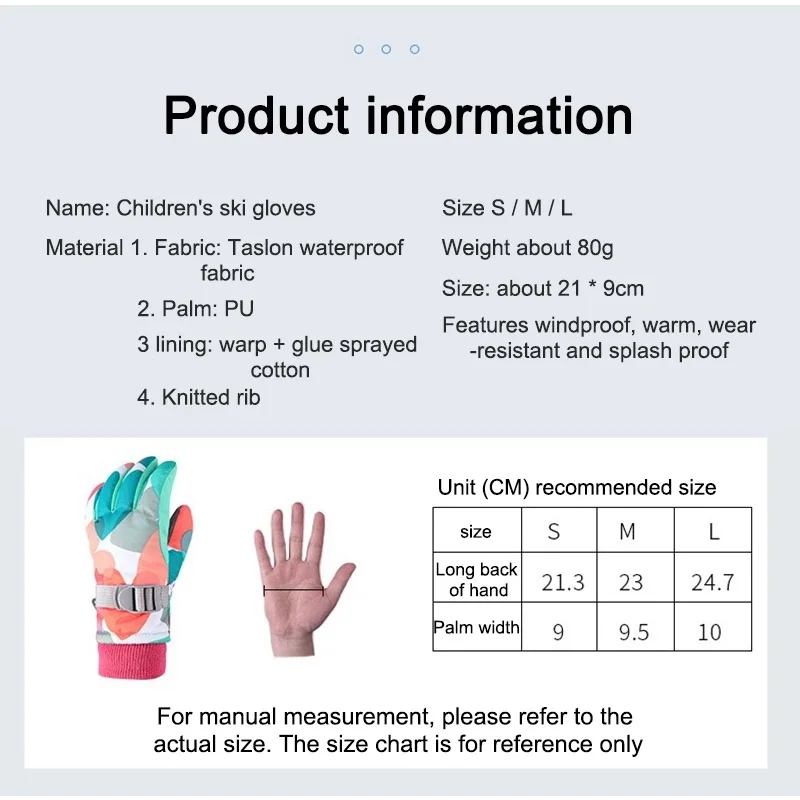 Product information

Name: Children's ski gloves

Material 1. Fabric: Taslon waterproof fabric

2. Palm: PU

3 lining: warp + glue sprayed cotton

4. Knitted rib

Size S / M / L

Weight about 80g

Size: about 21 * 9cm

Features windproof, warm, wear -resistant and splash proof

Unit (CM) recommended size

| size | S | M | L |
|---|---|---|---|
| Long back of hand | 21.3 | 23 | 24.7 |
| Palm width | 9 | 9.5 | 10 |

For manual measurement, please refer to the actual size. The size chart is for reference only